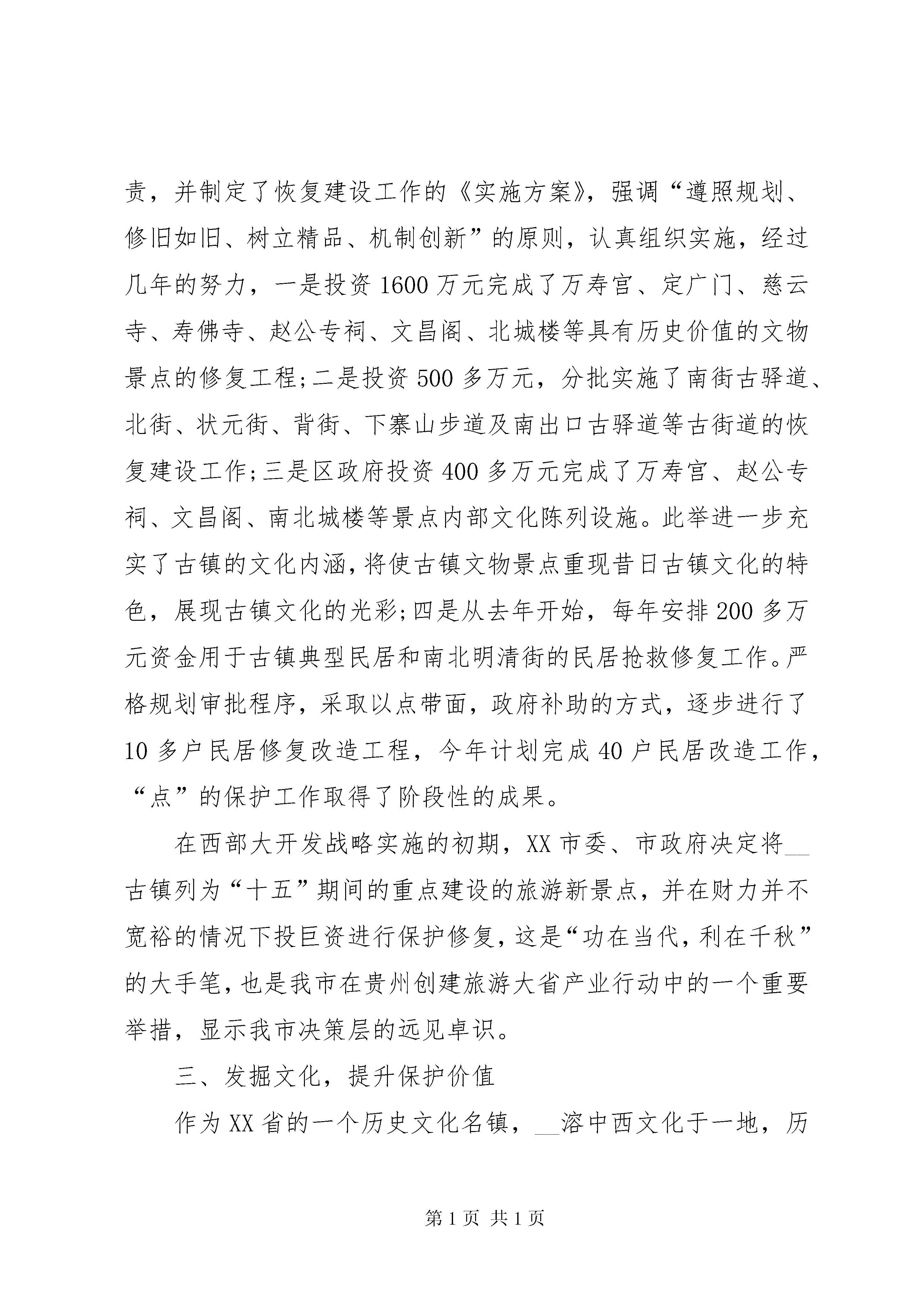 责，并制定了恢复建设工作的《实施方案》，强调“遵照规划、修旧如旧、树立精品、机制创新”的原则，认真组织实施，经过几年的努力，一是投资1600万元完成了万寿宫、定广门、慈云寺、寿佛寺、赵公专祠、文昌阁、北城楼等具有历史价值的文物景点的修复工程；二是投资500多万元，分批实施了南街古驿道、北街、状元街、背街、下寨山步道及南出口古驿道等古街道的恢复建设工作；三是区政府投资400多万元完成了万寿宫、赵公专祠、文昌阁、南北城楼等景点内部文化陈列设施。此举进一步充实了古镇的文化内涵，将使古镇文物景点重现昔日古镇文化的特色，展现古镇文化的光彩；四是从去年开始，每年安排200多万元资金用于古镇典型民居和南北明清街的民居抢救修复工作。严格规划审批程序，采取以点带面，政府补助的方式，逐步进行了10多户民居修复改造工程，今年计划完成40户民居改造工作，“点”的保护工作取得了阶段性的成果。

在西部大开发战略实施的初期，XX市委、市政府决定将__古镇列为“十五”期间的重点建设的旅游新景点，并在财力并不宽裕的情况下投巨资进行保护修复，这是“功在当代，利在千秋”的大手笔，也是我市在贵州创建旅游大省产业行动中的一个重要举措，显示我市决策层的远见卓识。

三、发掘文化，提升保护价值

作为XX省的一个历史文化名镇，__溶中西文化于一地，历

第1页 共1页